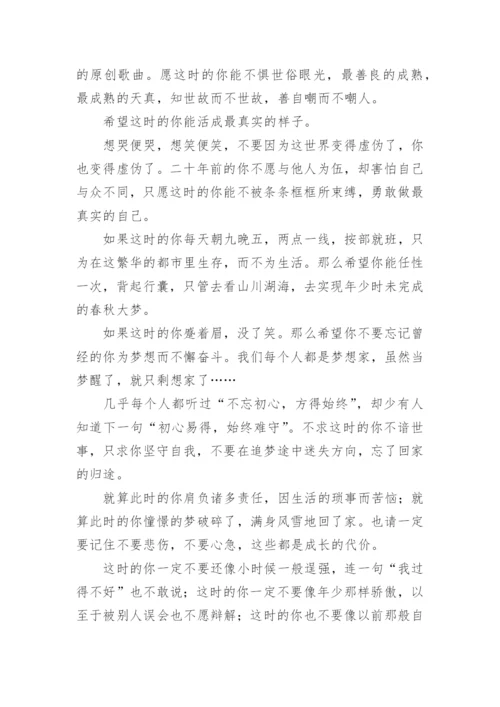 的原创歌曲。愿这时的你能不惧世俗眼光，最善良的成熟，最成熟的天真，知世故而不世故，善自嘲而不嘲人。

希望这时的你能活成最真实的样子。

想哭便哭，想笑便笑，不要因为这世界变得虚伪了，你也变得虚伪了。二十年前的你不愿与他人为伍，却害怕自己与众不同，只愿这时的你能不被条条框框所束缚，勇敢做最真实的自己。

如果这时的你每天朝九晚五，两点一线，按部就班，只为在这繁华的都市里生存，而不为生活。那么希望你能任性一次，背起行囊，只管去看山川湖海，去实现年少时未完成的春秋大梦。

如果这时的你蹙着眉，没了笑。那么希望你不要忘记曾经的你为梦想而不懈奋斗。我们每个人都是梦想家，虽然当梦醒了，就只剩想家了……

几乎每个人都听过“不忘初心，方得始终”，却少有人知道下一句“初心易得，始终难守”。不求这时的你不谙世事，只求你坚守自我，不要在追梦途中迷失方向，忘了回家的归途。

就算此时的你肩负诸多责任，因生活的琐事而苦恼；就算此时的你憧憬的梦破碎了，满身风雪地回了家。也请一定要记住不要悲伤，不要心急，这些都是成长的代价。

这时的你一定不要还像小时候一般逞强，连一句“我过得不好”也不敢说；这时的你一定不要像年少那样骄傲，以至于被别人误会也不愿辩解；这时的你也不要像以前那般自